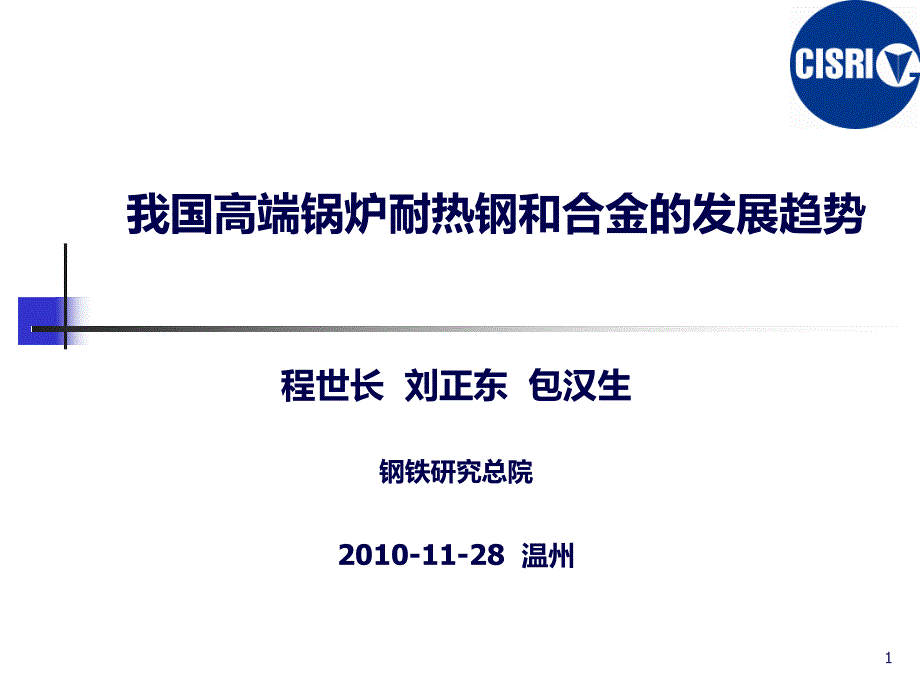 CISRI

我国高端锅炉耐热钢和合金的发展趋势

程世长 刘正东 包汉生

钢铁研究总院

2010-11-28 温州

1